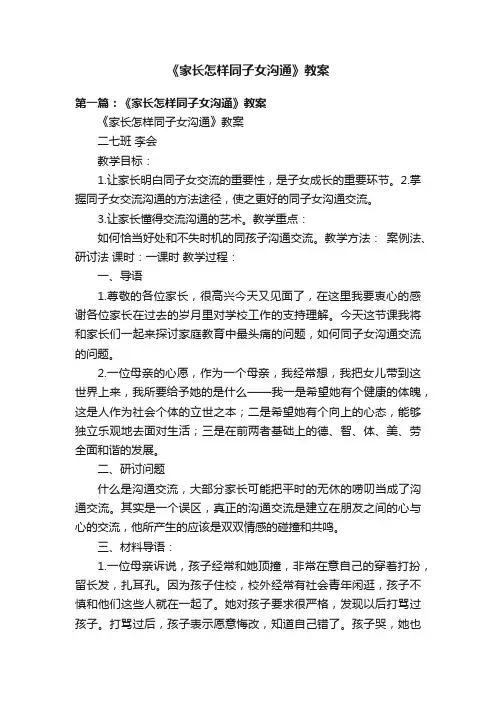 《家长怎样同子女沟通》教案

第一篇：《家长怎样同子女沟通》教案

《家长怎样同子女沟通》教案

二七班 李会

教学目标：

1.让家长明白同子女交流的重要性，是子女成长的重要环节。2.掌握同子女交流沟通的方法途径，使之更好的同子女沟通交流。

3.让家长懂得交流沟通的艺术。教学重点：

如何恰当好处和不失时机的同孩子沟通交流。教学方法： 案例法、研讨法 课时：一课时 教学过程：

一、导语

1.尊敬的各位家长，很高兴今天又见面了，在这里我要衷心的感谢各位家长在过去的岁月里对学校工作的支持理解。今天这节课我将和家长们一起来探讨家庭教育中最头痛的问题，如何同子女沟通交流的问题。

2.一位母亲的心愿，作为一个母亲，我经常想，我把女儿带到这世界上来，我所要给予她的是什么——我一是希望她有个健康的体魄，这是人作为社会个体的立世之本；二是希望她有个向上的心态，能够独立乐观地去面对生活；三是在前两者基础上的德、智、体、美、劳全面和谐的发展。

二、研讨问题

什么是沟通交流，大部分家长可能把平时的无休的唠叨当成了沟通交流。其实是一个误区，真正的沟通交流是建立在朋友之间的心与心的交流，他所产生的应该是双双情感的碰撞和共鸣。

三、材料导语：

1.一位母亲诉说，孩子经常和她顶撞，非常在意自己的穿着打扮，留长发，扎耳孔。因为孩子住校，校外经常有社会青年闲逛，孩子不慎和他们这些人就在一起了。她对孩子要求很严格，发现以后打骂过孩子。打骂过后，孩子表示愿意悔改，知道自己错了。孩子哭，她也